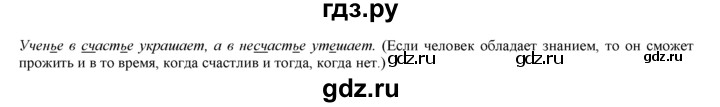 гдз.ру

Ученье в счастье украшает, а в несчастье утешает. (Если человек обладает знанием, то он сможет прожить и в то время, когда счастлив и тогда, когда нет.) gdz.ru gdz.ru gdz.ru

gdz.ru